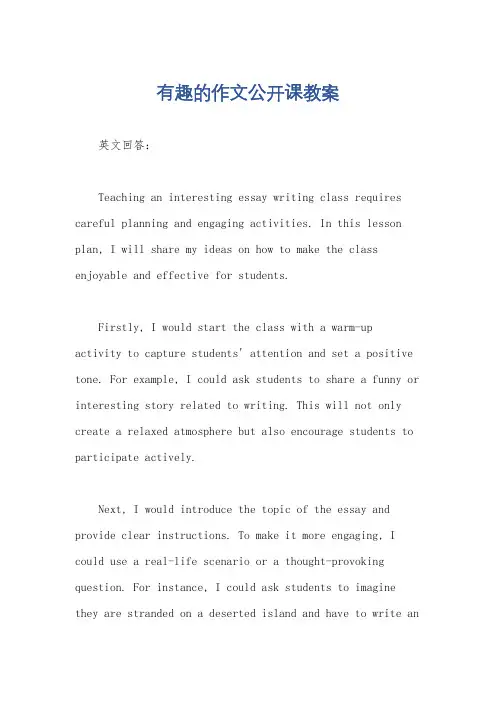 有趣的作文公开课教案

英文回答：

Teaching an interesting essay writing class requires careful planning and engaging activities. In this lesson plan, I will share my ideas on how to make the class enjoyable and effective for students.

Firstly, I would start the class with a warm-up activity to capture students' attention and set a positive tone. For example, I could ask students to share a funny or interesting story related to writing. This will not only create a relaxed atmosphere but also encourage students to participate actively.

Next, I would introduce the topic of the essay and provide clear instructions. To make it more engaging, I could use a real-life scenario or a thought-provoking question. For instance, I could ask students to imagine they are stranded on a deserted island and have to write an